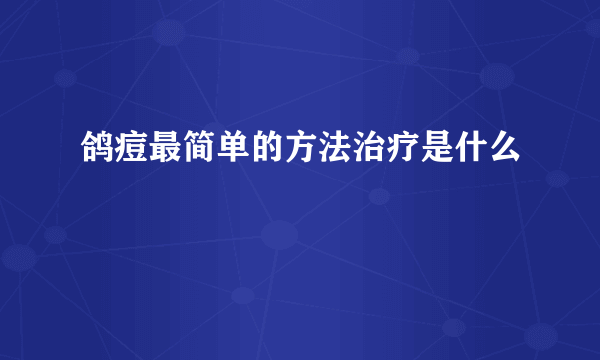 鸽痘最简单的方法治疗是什么